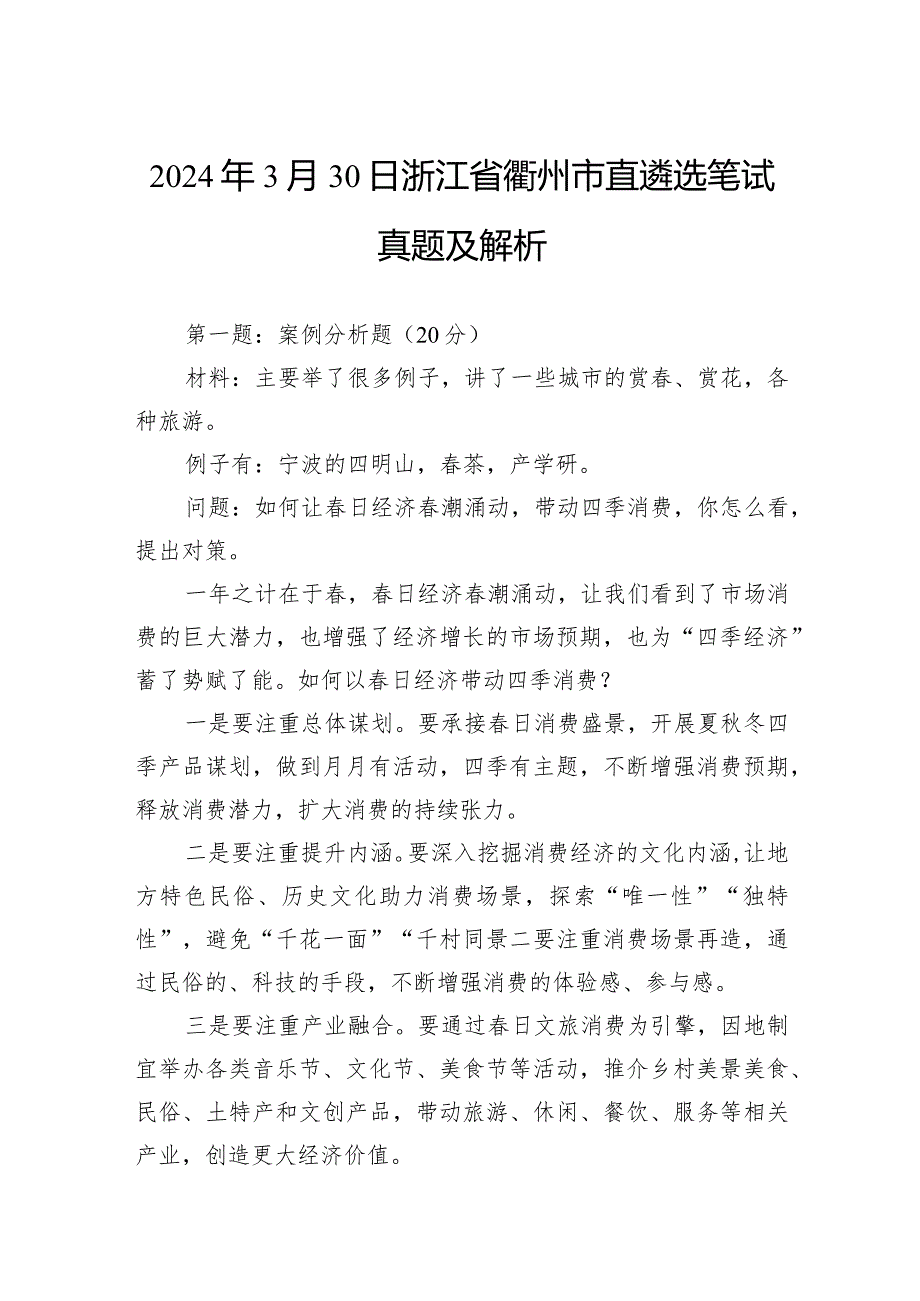 2024年3月30日浙江省衢州市直遴选笔试真题及解析

第一题：案例分析题（20分）

材料：主要举了很多例子，讲了一些城市的赏春、赏花，各种旅游。

例子有：宁波的四明山，春茶，产学研。

问题：如何让春日经济春潮涌动，带动四季消费，你怎么看，提出对策。

一年之计在于春，春日经济春潮涌动，让我们看到了市场消费的巨大潜力，也增强了经济增长的市场预期，也为“四季经济”蓄了势赋了能。如何以春日经济带动四季消费？

一是要注重总体谋划。要承接春日消费盛景，开展夏秋冬四季产品谋划，做到月月有活动，四季有主题，不断增强消费预期，释放消费潜力，扩大消费的持续张力。

二是要注重提升内涵。要深入挖掘消费经济的文化内涵，让地方特色民俗、历史文化助力消费场景，探索“唯一性”“独特性”，避免“千花一面”“千村同景二要注重消费场景再造，通过民俗的、科技的手段，不断增强消费的体验感、参与感。

三是要注重产业融合。要通过春日文旅消费为引擎，因地制宜举办各类音乐节、文化节、美食节等活动，推介乡村美景美食、民俗、土特产和文创产品，带动旅游、休闲、餐饮、服务等相关产业，创造更大经济价值。